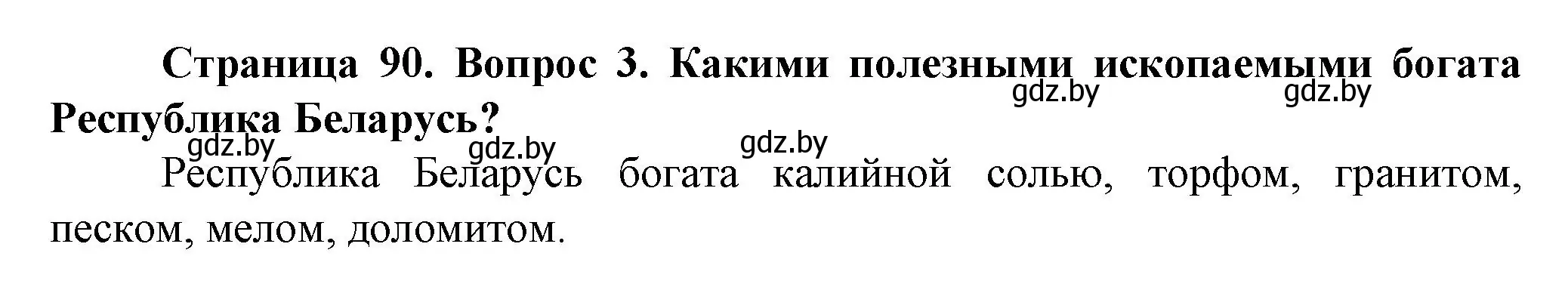 Страница 90. Вопрос 3. Какими полезными ископаемыми богата Республика Беларусь?

gdz.by gdz.by gdz.by gdz.by gdz.by

Республика Беларусь богата калийной солью, торфом, гранитом, песком, мелом, доломитом.